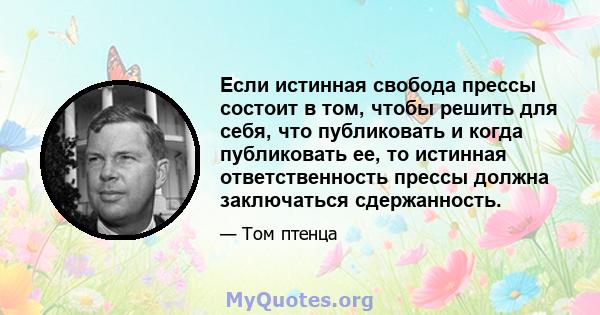 Если истинная свобода прессы состоит в том, чтобы решить для себя, что публиковать и когда публиковать ее, то истинная ответственность прессы должна заключаться сдержанность.

— Том птенца

MyQuotes.org